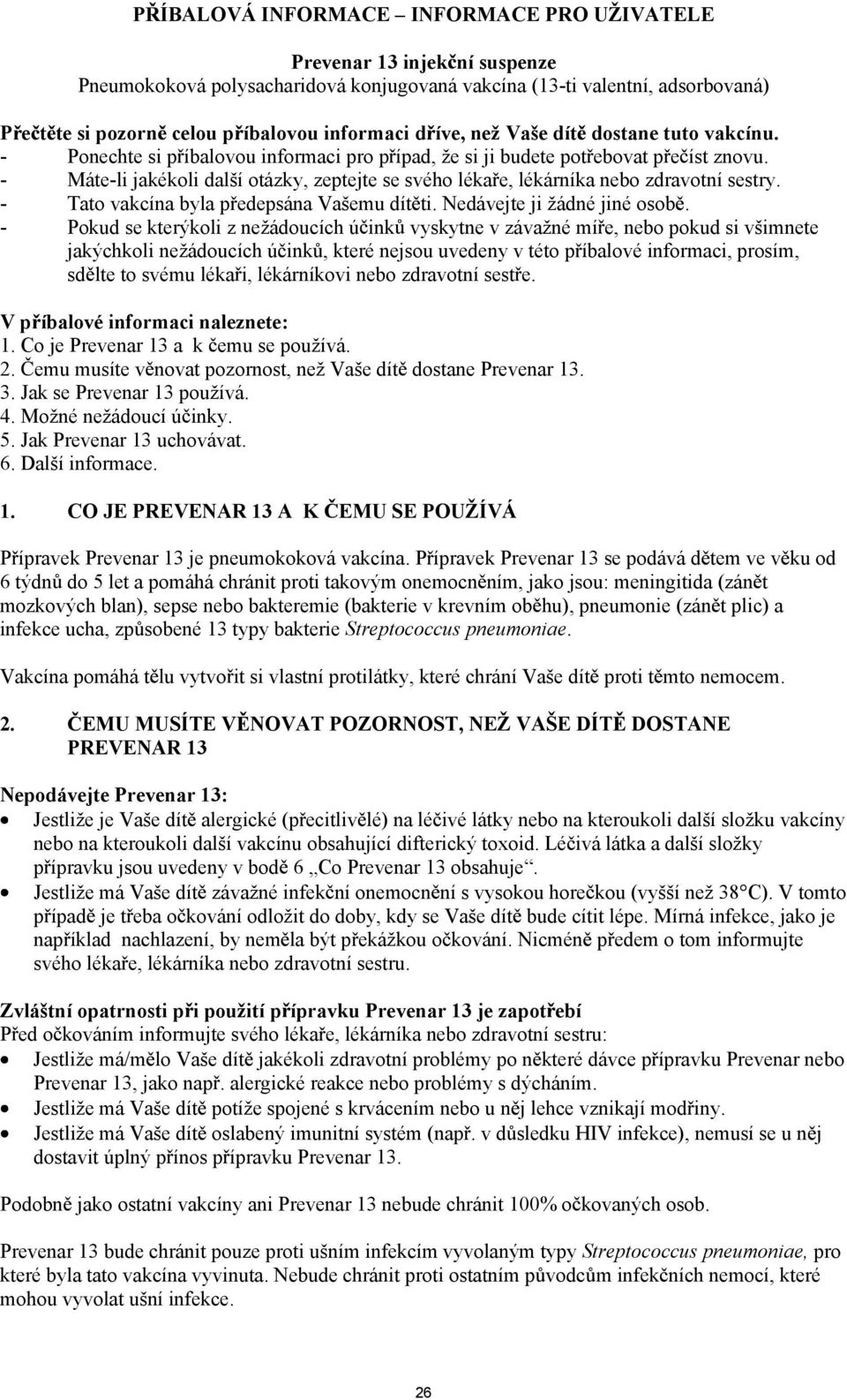 PŘÍBALOVÁ INFORMACE – INFORMACE PRO UŽIVATELE

Prevenar 13 injekční suspenze
Pneumokoková polysacharidová konjugovaná vakcína (13-ti valentní, adsorbovaná)

Přečtěte si pozorně celou příbalovou informaci dříve, než Vaše dítě dostane tuto vakcínu.
- Ponechte si příbalovou informaci pro případ, že si ji budete potřebovat přečíst znovu.
- Máte-li jakékoli další otázky, zeptejte se svého lékaře, lékárníka nebo zdravotní sestry.
- Tato vakcína byla předepsána Vašemu dítěti. Nedávejte ji žádné jiné osobě.
- Pokud se kterýkoli z nežádoucích účinků vyskytne v závažné míře, nebo pokud si všimnete jakýchkoli nežádoucích účinků, které nejsou uvedeny v této příbalové informaci, prosím, sdělte to svému lékaři, lékárníkovi nebo zdravotní sestře.

V příbalové informaci naleznete:
1. Co je Prevenar 13 a k čemu se používá.
2. Čemu musíte věnovat pozornost, než Vaše dítě dostane Prevenar 13.
3. Jak se Prevenar 13 používá.
4. Možné nežádoucí účinky.
5. Jak Prevenar 13 uchovávat.
6. Další informace.

1. CO JE PREVENAR 13 A K ČEMU SE POUŽÍVÁ

Přípravek Prevenar 13 je pneumokoková vakcína. Přípravek Prevenar 13 se podává dětem ve věku od 6 týdnů do 5 let a pomáhá chránit proti takovým onemocněním, jako jsou: meningitida (zánět mozkových blan), sepse nebo bakteremie (bakterie v krevním oběhu), pneumonie (zánět plic) a infekce ucha, způsobené 13 typy bakterie Streptococcus pneumoniae.

Vakcína pomáhá tělu vytvořit si vlastní protilátky, které chrání Vaše dítě proti těmto nemocem.

2. ČEMU MUSÍTE VĚNOVAT POZORNOST, NEŽ VAŠE DÍTĚ DOSTANE PREVENAR 13

Nepodávejte Prevenar 13:
• Jestliže je Vaše dítě alergické (přecitlivělé) na léčivé látky nebo na kteroukoli další složku vakcíny nebo na kteroukoli další vakcínu obsahující difterický toxoid. Léčivá látka a další složky přípravku jsou uvedeny v bodě 6 „Co Prevenar 13 obsahuje“.
• Jestliže má Vaše dítě závažné infekční onemocnění s vysokou horečkou (vyšší než 38°C). V tomto případě je třeba očkování odložit do doby, kdy se Vaše dítě bude cítit lépe. Mírná infekce, jako je například nachlazení, by neměla být překážkou očkování. Nicméně předem o tom informujte svého lékaře, lékárníka nebo zdravotní sestru.

Zvláštní opatrnosti při použití přípravku Prevenar 13 je zapotřebí
Před očkováním informujte svého lékaře, lékárníka nebo zdravotní sestru:
• Jestliže má/mělo Vaše dítě jakékoli zdravotní problémy po některé dávce přípravku Prevenar nebo Prevenar 13, jako např. alergické reakce nebo problémy s dýcháním.
• Jestliže má Vaše dítě potíže spojené s krvácením nebo u něj lehce vznikají modřiny.
• Jestliže má Vaše dítě oslabený imunitní systém (např. v důsledku HIV infekce), nemusí se u něj dostavit úplný přínos přípravku Prevenar 13.

Podobně jako ostatní vakcíny ani Prevenar 13 nebude chránit 100% očkovaných osob.

Prevenar 13 bude chránit pouze proti ušním infekcím vyvolaným typy Streptococcus pneumoniae, pro které byla tato vakcína vyvinuta. Nebude chránit proti ostatním původcům infekčních nemocí, které mohou vyvolat ušní infekce.

26